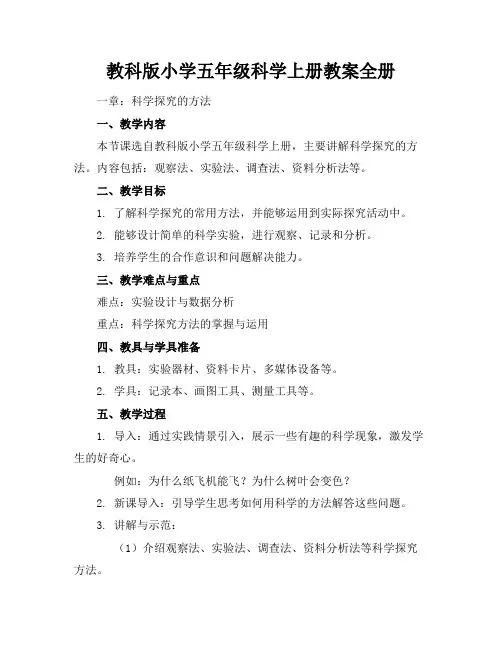 教科版小学五年级科学上册教案全册

一章：科学探究的方法

一、教学内容

本节课选自教科版小学五年级科学上册，主要讲解科学探究的方法。内容包括：观察法、实验法、调查法、资料分析法等。

二、教学目标

1. 了解科学探究的常用方法，并能够运用到实际探究活动中。

2. 能够设计简单的科学实验，进行观察、记录和分析。

3. 培养学生的合作意识和问题解决能力。

三、教学难点与重点

难点：实验设计与数据分析

重点：科学探究方法的掌握与运用

四、教具与学具准备

1. 教具：实验器材、资料卡片、多媒体设备等。

2. 学具：记录本、画图工具、测量工具等。

五、教学过程

1. 导入：通过实践情景引入，展示一些有趣的科学现象，激发学生的好奇心。

例如：为什么纸飞机能飞？为什么树叶会变色？

2. 新课导入：引导学生思考如何用科学的方法解答这些问题。

3. 讲解与示范：

（1）介绍观察法、实验法、调查法、资料分析法等科学探究方法。